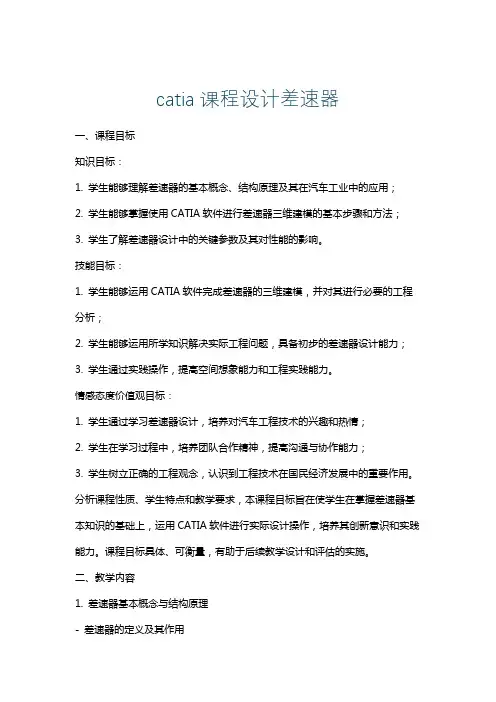 catia 课程设计差速器

一、课程目标

知识目标：

1. 学生能够理解差速器的基本概念、结构原理及其在汽车工业中的应用；

2. 学生能够掌握使用 CATIA 软件进行差速器三维建模的基本步骤和方法；

3. 学生了解差速器设计中的关键参数及其对性能的影响。

技能目标：

1. 学生能够运用 CATIA 软件完成差速器的三维建模，并对其进行必要的工程分析；

2. 学生能够运用所学知识解决实际工程问题，具备初步的差速器设计能力；

3. 学生通过实践操作，提高空间想象能力和工程实践能力。

情感态度价值观目标：

1. 学生通过学习差速器设计，培养对汽车工程技术的兴趣和热情；

2. 学生在学习过程中，培养团队合作精神，提高沟通与协作能力；

3. 学生树立正确的工程观念，认识到工程技术在国民经济发展中的重要作用。

分析课程性质、学生特点和教学要求，本课程目标旨在使学生在掌握差速器基本知识的基础上，运用 CATIA 软件进行实际设计操作，培养其创新意识和实践能力。课程目标具体、可衡量，有助于后续教学设计和评估的实施。

二、教学内容

1. 差速器基本概念与结构原理

- 差速器的定义及其作用